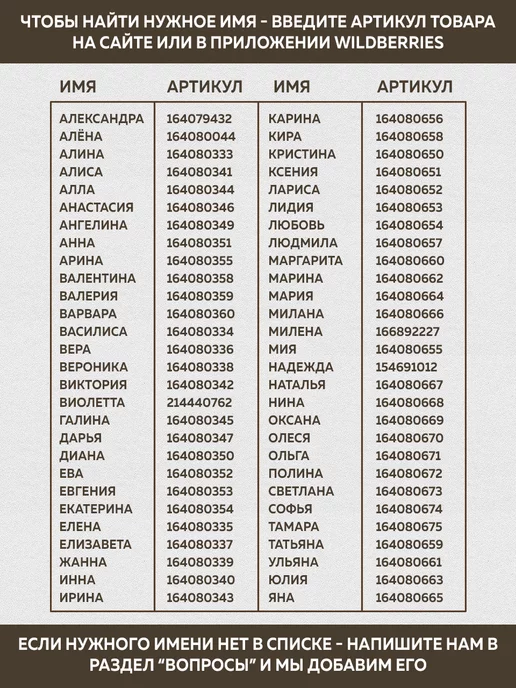 ЧТОБЫ НАЙТИ НУЖНОЕ ИМЯ - ВВЕДИТЕ АРТИКУЛ ТОВАРА НА САЙТЕ ИЛИ В ПРИЛОЖЕНИИ WILDBERRIES

| ИМЯ | АРТИКУЛ | ИМЯ | АРТИКУЛ |
|---|---|---|---|
| АЛЕКСАНДРА | 164079432 | КАРИНА | 164080656 |
| АЛЁНА | 164080044 | КИРА | 164080658 |
| АЛИНА | 164080333 | КРИСТИНА | 164080650 |
| АЛИСА | 164080341 | КСЕНИЯ | 164080651 |
| АЛЛА | 164080344 | ЛАРИСА | 164080652 |
| АНАСТАСИЯ | 164080346 | ЛИДИЯ | 164080653 |
| АНГЕЛИНА | 164080349 | ЛЮБОВЬ | 164080654 |
| АННА | 164080351 | ЛЮДМИЛА | 164080657 |
| АРИНА | 164080355 | МАРГАРИТА | 164080660 |
| ВАЛЕНТИНА | 164080358 | МАРИНА | 164080662 |
| ВАЛЕРИЯ | 164080359 | МАРИЯ | 164080664 |
| ВАРВАРА | 164080360 | МИЛАНА | 164080666 |
| ВАСИЛИСА | 164080334 | МИЛЕНА | 166892227 |
| ВЕРА | 164080336 | МИЯ | 164080655 |
| ВЕРОНИКА | 164080338 | НАДЕЖДА | 154691012 |
| ВИКТОРИЯ | 164080342 | НАТАЛЬЯ | 164080667 |
| ВИОЛЕТТА | 214440762 | НИНА | 164080668 |
| ГАЛИНА | 164080345 | ОКСАНА | 164080669 |
| ДАРЬЯ | 164080347 | ОЛЕСЯ | 164080670 |
| ДИАНА | 164080350 | ОЛЬГА | 164080671 |
| ЕВА | 164080352 | ПОЛИНА | 164080672 |
| ЕВГЕНИЯ | 164080353 | СВЕТЛАНА | 164080673 |
| ЕКАТЕРИНА | 164080354 | СОФЬЯ | 164080674 |
| ЕЛЕНА | 164080335 | ТАМАРА | 164080675 |
| ЕЛИЗАВЕТА | 164080337 | ТАТЬЯНА | 164080659 |
| ЖАННА | 164080339 | УЛЬЯНА | 164080661 |
| ИННА | 164080340 | ЮЛИЯ | 164080663 |
| ИРИНА | 164080343 | ЯНА | 164080665 |

ЕСЛИ НУЖНОГО ИМЕНИ НЕТ В СПИСКЕ - НАПИШИТЕ НАМ В РАЗДЕЛ "ВОПРОСЫ" И МЫ ДОБАВИМ ЕГО